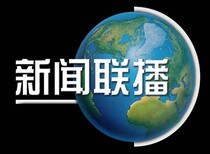 新闻联播